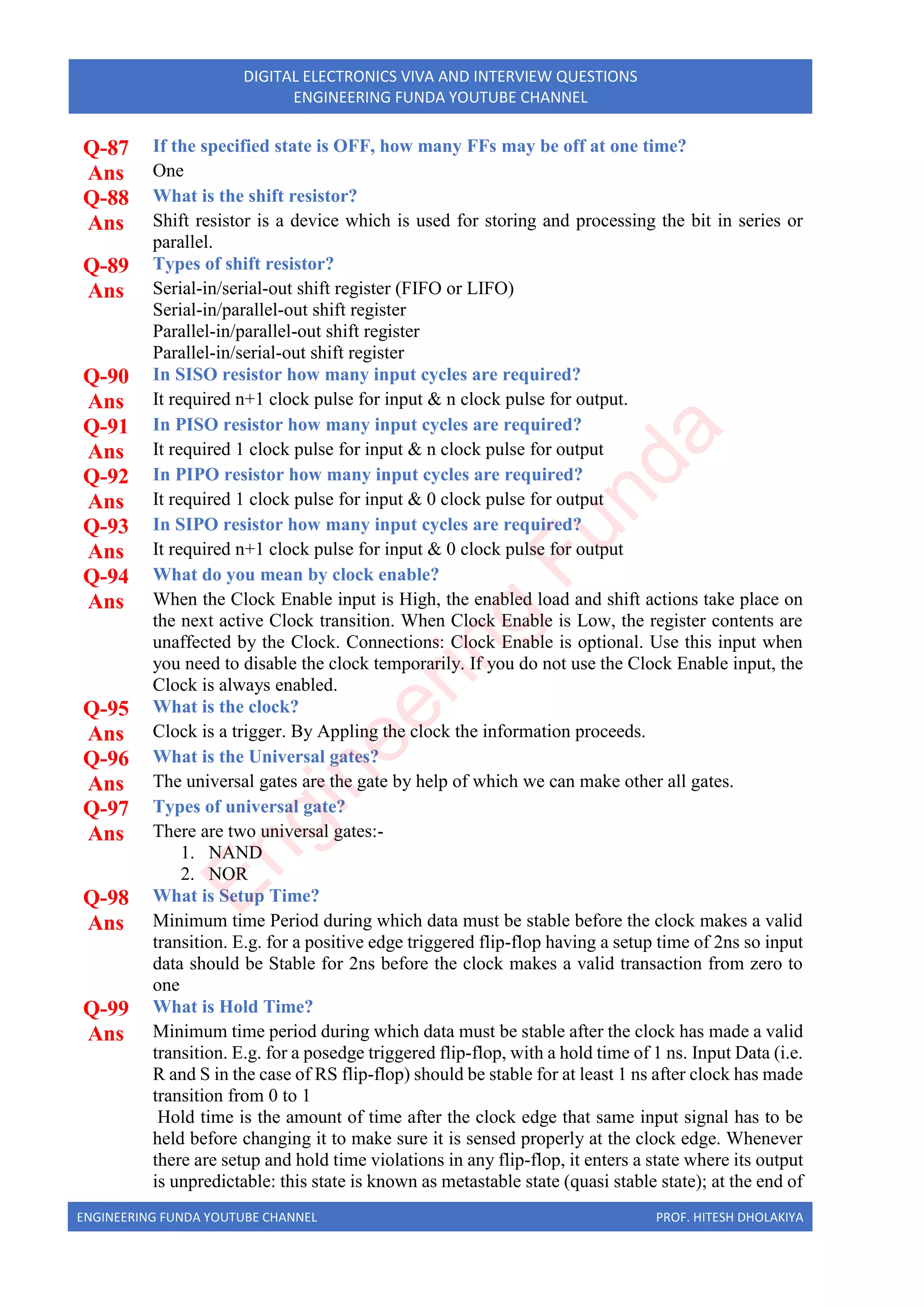 DIGITAL ELECTRONICS VIVA AND INTERVIEW QUESTIONS
ENGINEERING FUNDA YOUTUBE CHANNEL

Q-87 If the specified state is OFF, how many FFs may be off at one time?
Ans One
Q-88 What is the shift resistor?
Ans Shift resistor is a device which is used for storing and processing the bit in series or parallel.
Q-89 Types of shift resistor?
Ans Serial-in/serial-out shift register (FIFO or LIFO)
Serial-in/parallel-out shift register
Parallel-in/parallel-out shift register
Parallel-in/serial-out shift register
Q-90 In SISO resistor how many input cycles are required?
Ans It required n+1 clock pulse for input & n clock pulse for output.
Q-91 In PISO resistor how many input cycles are required?
Ans It required 1 clock pulse for input & n clock pulse for output
Q-92 In PIPO resistor how many input cycles are required?
Ans It required 1 clock pulse for input & 0 clock pulse for output
Q-93 In SIPO resistor how many input cycles are required?
Ans It required n+1 clock pulse for input & 0 clock pulse for output
Q-94 What do you mean by clock enable?
Ans When the Clock Enable input is High, the enabled load and shift actions take place on the next active Clock transition. When Clock Enable is Low, the register contents are unaffected by the Clock. Connections: Clock Enable is optional. Use this input when you need to disable the clock temporarily. If you do not use the Clock Enable input, the Clock is always enabled.
Q-95 What is the clock?
Ans Clock is a trigger. By Appling the clock the information proceeds.
Q-96 What is the Universal gates?
Ans The universal gates are the gate by help of which we can make other all gates.
Q-97 Types of universal gate?
Ans There are two universal gates:-
1. NAND
2. NOR
Q-98 What is Setup Time?
Ans Minimum time Period during which data must be stable before the clock makes a valid transition. E.g. for a positive edge triggered flip-flop having a setup time of 2ns so input data should be Stable for 2ns before the clock makes a valid transaction from zero to one
Q-99 What is Hold Time?
Ans Minimum time period during which data must be stable after the clock has made a valid transition. E.g. for a posedge triggered flip-flop, with a hold time of 1 ns. Input Data (i.e. R and S in the case of RS flip-flop) should be stable for at least 1 ns after clock has made transition from 0 to 1
Hold time is the amount of time after the clock edge that same input signal has to be held before changing it to make sure it is sensed properly at the clock edge. Whenever there are setup and hold time violations in any flip-flop, it enters a state where its output is unpredictable: this state is known as metastable state (quasi stable state); at the end of

Engineering Funda

ENGINEERING FUNDA YOUTUBE CHANNEL PROF. HITESH DHOLAKIYA